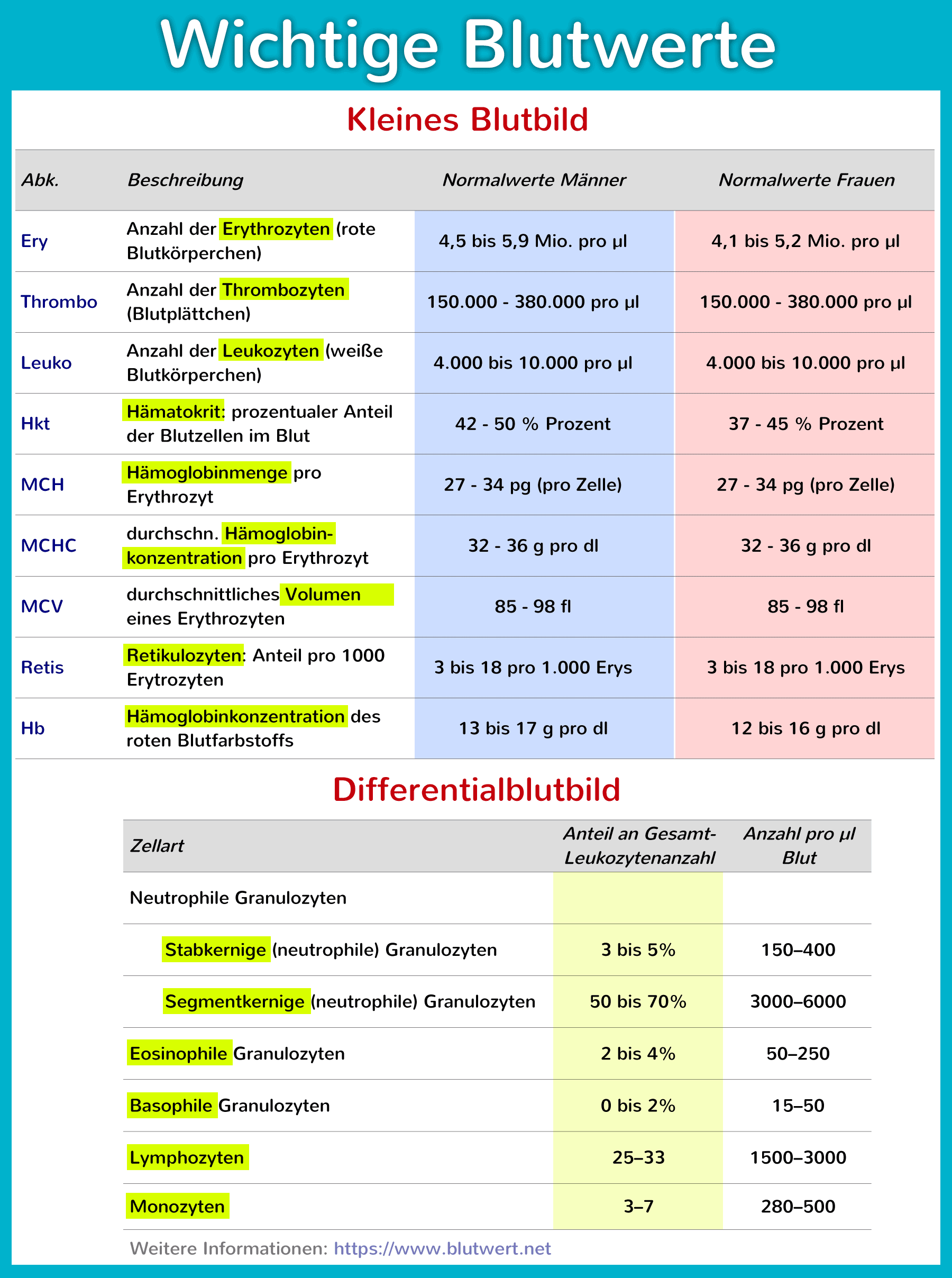 Wichtige Blutwerte

Kleines Blutbild

| Abk. | Beschreibung | Normalwerte Männer | Normalwerte Frauen |
|---|---|---|---|
| Ery | Anzahl der Erythrozyten (rote Blutkörperchen) | 4,5 bis 5,9 Mio. pro µl | 4,1 bis 5,2 Mio. pro µl |
| Thrombo | Anzahl der Thrombozyten (Blutplättchen) | 150.000 - 380.000 pro µl | 150.000 - 380.000 pro µl |
| Leuko | Anzahl der Leukozyten (weiße Blutkörperchen) | 4.000 bis 10.000 pro µl | 4.000 bis 10.000 pro µl |
| Hkt | Hämatokrit: prozentualer Anteil der Blutzellen im Blut | 42 - 50 % Prozent | 37 - 45 % Prozent |
| MCH | Hämoglobinmenge pro Erythrozyt | 27 - 34 pg (pro Zelle) | 27 - 34 pg (pro Zelle) |
| MCHC | durchschn. Hämoglobinkonzentration pro Erythrozyt | 32 - 36 g pro dl | 32 - 36 g pro dl |
| MCV | durchschnittliches Volumen eines Erythrozyten | 85 - 98 fl | 85 - 98 fl |
| Retis | Retikulozyten: Anteil pro 1000 Erytrozyten | 3 bis 18 pro 1.000 Erys | 3 bis 18 pro 1.000 Erys |
| Hb | Hämoglobinkonzentration des roten Blutfarbstoffs | 13 bis 17 g pro dl | 12 bis 16 g pro dl |

Differentialblutbild

| Zellart | Anteil an Gesamt-Leukozytenanzahl | Anzahl pro µl Blut |
|---|---|---|
| Neutrophile Granulozyten | | |
| Stabkernige (neutrophile) Granulozyten | 3 bis 5% | 150–400 |
| Segmentkernige (neutrophile) Granulozyten | 50 bis 70% | 3000–6000 |
| Eosinophile Granulozyten | 2 bis 4% | 50–250 |
| Basophile Granulozyten | 0 bis 2% | 15–50 |
| Lymphozyten | 25–33 | 1500–3000 |
| Monozyten | 3–7 | 280–500 |

Weitere Informationen: https://www.blutwert.net